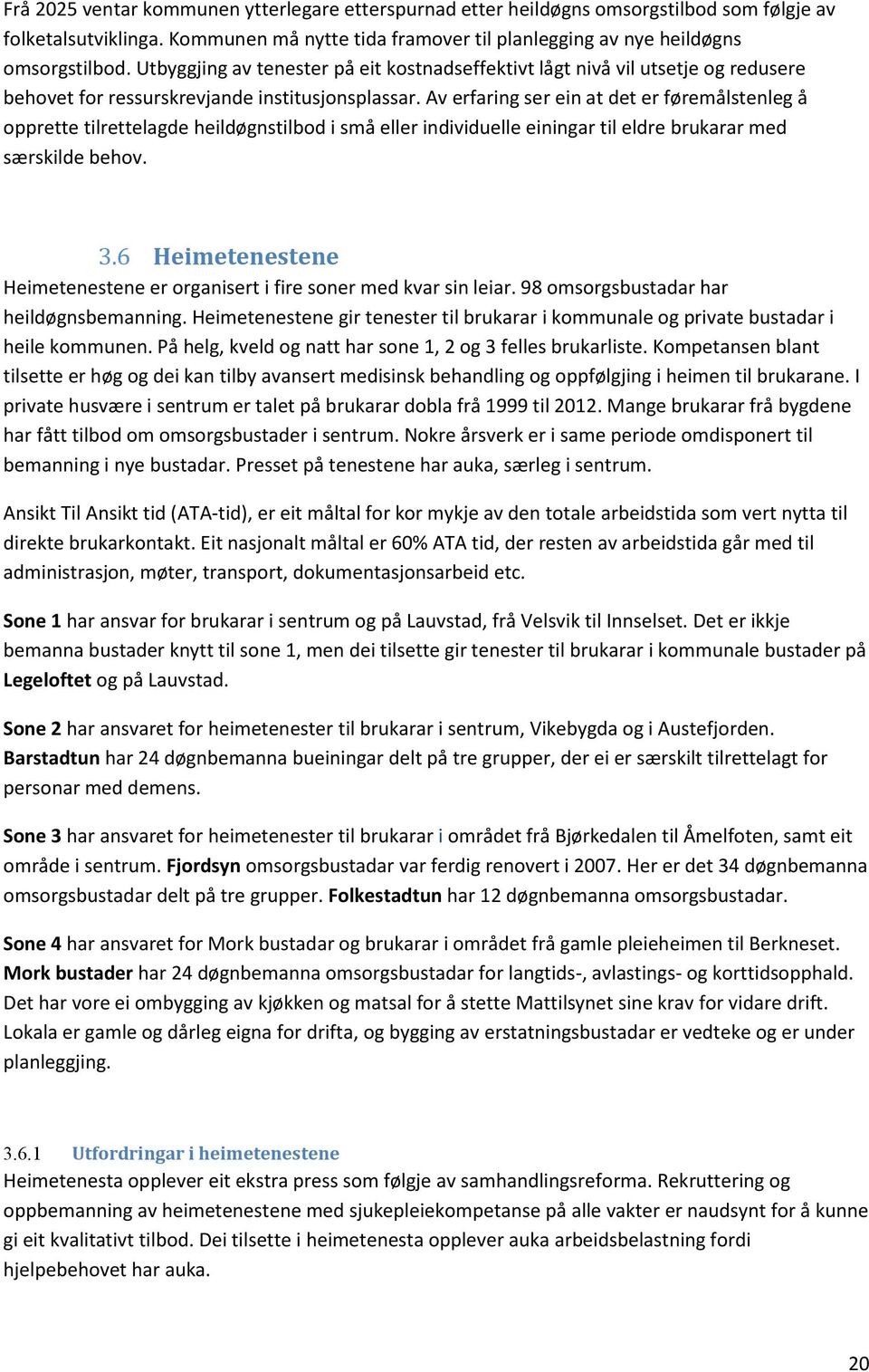 Frå 2025 ventar kommunen ytterlegare etterspurnad etter heildøgns omsorgstilbod som følgje av folketalsutviklinga. Kommunen må nytte tida framover til planlegging av nye heildøgns omsorgstilbod. Utbyggjing av tenester på eit kostnadseffektivt lågt nivå vil utsetje og redusere behovet for ressurskrevjande institusjonsplassar. Av erfaring ser ein at det er føremålstenleg å opprette tilrettelagde heildøgnstilbod i små eller individuelle einingar til eldre brukarar med særskilde behov.

3.6 Heimetenestene

Heimetenestene er organisert i fire soner med kvar sin leiar. 98 omsorgsbustadar har heildøgnsbemanning. Heimetenestene gir tenester til brukarar i kommunale og private bustadar i heile kommunen. På helg, kveld og natt har sone 1, 2 og 3 felles brukarliste. Kompetansen blant tilsette er høg og dei kan tilby avansert medisinsk behandling og oppfølgjing i heimen til brukarane. I private husvære i sentrum er talet på brukarar dobla frå 1999 til 2012. Mange brukarar frå bygdene har fått tilbod om omsorgsbustader i sentrum. Nokre årsverk er i same periode omdisponert til bemanning i nye bustadar. Presset på tenestene har auka, særleg i sentrum.

Ansikt Til Ansikt tid (ATA-tid), er eit måltal for kor mykje av den totale arbeidstida som vert nytta til direkte brukarkontakt. Eit nasjonalt måltal er 60% ATA tid, der resten av arbeidstida går med til administrasjon, møter, transport, dokumentasjonsarbeid etc.

Sone 1 har ansvar for brukarar i sentrum og på Lauvstad, frå Velsvik til Innselset. Det er ikkje bemanna bustader knytt til sone 1, men dei tilsette gir tenester til brukarar i kommunale bustader på Legeloftet og på Lauvstad.

Sone 2 har ansvaret for heimetenester til brukarar i sentrum, Vikebygda og i Austefjorden. Barstadtun har 24 døgnbemanna bueiningar delt på tre grupper, der ei er særskilt tilrettelagt for personar med demens.

Sone 3 har ansvaret for heimetenester til brukarar i området frå Bjørkedalen til Åmelfoten, samt eit område i sentrum. Fjordsyn omsorgsbustadar var ferdig renovert i 2007. Her er det 34 døgnbemanna omsorgsbustadar delt på tre grupper. Folkestadtun har 12 døgnbemanna omsorgsbustadar.

Sone 4 har ansvaret for Mork bustadar og brukarar i området frå gamle pleieheimen til Berkneset. Mork bustader har 24 døgnbemanna omsorgsbustadar for langtids-, avlastings- og korttidsopphald. Det har vore ei ombygging av kjøkken og matsal for å stette Mattilsynet sine krav for vidare drift. Lokala er gamle og dårleg eigna for drifta, og bygging av erstatningsbustadar er vedteke og er under planleggjing.

3.6.1 Utfordringar i heimetenestene

Heimetenesta opplever eit ekstra press som følgje av samhandlingsreforma. Rekruttering og oppbemanning av heimetenestene med sjukepleiekompetanse på alle vakter er naudsynt for å kunne gi eit kvalitativt tilbod. Dei tilsette i heimetenesta opplever auka arbeidsbelastning fordi hjelpebehovet har auka.

20